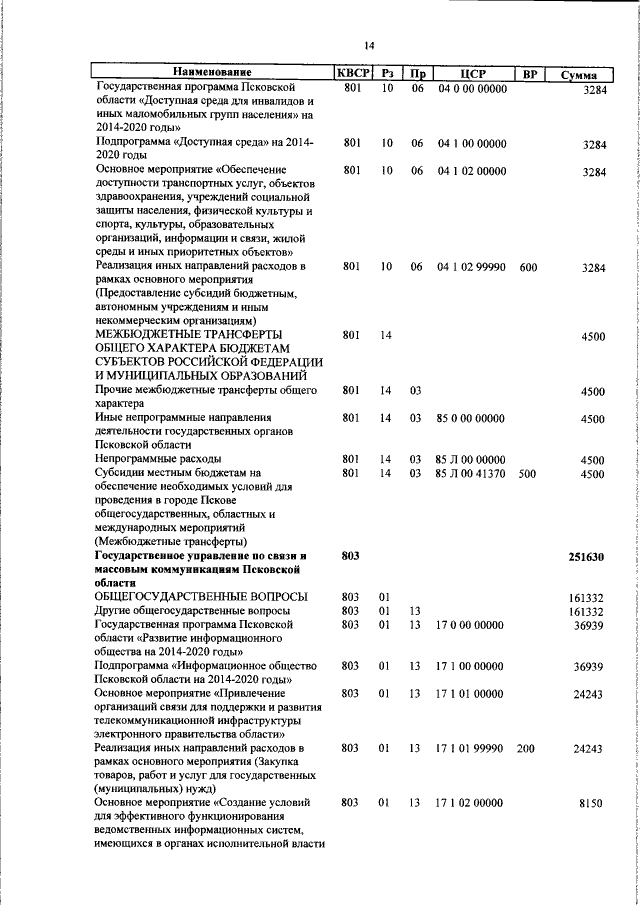 14

| Наименование | КВСР | Рз | Пр | ЦСР | ВР | Сумма |
|---|---|---|---|---|---|---|
| Государственная программа Псковской области «Доступная среда для инвалидов и иных маломобильных групп населения» на 2014-2020 годы» | 801 | 10 | 06 | 04 0 00 00000 | | 3284 |
| Подпрограмма «Доступная среда» на 2014-2020 годы | 801 | 10 | 06 | 04 1 00 00000 | | 3284 |
| Основное мероприятие «Обеспечение доступности транспортных услуг, объектов здравоохранения, учреждений социальной защиты населения, физической культуры и спорта, культуры, образовательных организаций, информации и связи, жилой среды и иных приоритетных объектов» | 801 | 10 | 06 | 04 1 02 00000 | | 3284 |
| Реализация иных направлений расходов в рамках основного мероприятия (Предоставление субсидий бюджетным, автономным учреждениям и иным некоммерческим организациям) | 801 | 10 | 06 | 04 1 02 99990 | 600 | 3284 |
| МЕЖБЮДЖЕТНЫЕ ТРАНСФЕРТЫ ОБЩЕГО ХАРАКТЕРА БЮДЖЕТАМ СУБЪЕКТОВ РОССИЙСКОЙ ФЕДЕРАЦИИ И МУНИЦИПАЛЬНЫХ ОБРАЗОВАНИЙ | 801 | 14 | | | | 4500 |
| Прочие межбюджетные трансферты общего характера | 801 | 14 | 03 | | | 4500 |
| Иные непрограммные направления деятельности государственных органов Псковской области | 801 | 14 | 03 | 85 0 00 00000 | | 4500 |
| Непрограммные расходы | 801 | 14 | 03 | 85 Л 00 00000 | | 4500 |
| Субсидии местным бюджетам на обеспечение необходимых условий для проведения в городе Пскове общегосударственных, областных и международных мероприятий (Межбюджетные трансферты) | 801 | 14 | 03 | 85 Л 00 41370 | 500 | 4500 |
| **Государственное управление по связи и массовым коммуникациям Псковской области** | **803** | | | | | **251630** |
| ОБЩЕГОСУДАРСТВЕННЫЕ ВОПРОСЫ | 803 | 01 | | | | 161332 |
| Другие общегосударственные вопросы | 803 | 01 | 13 | | | 161332 |
| Государственная программа Псковской области «Развитие информационного общества на 2014-2020 годы» | 803 | 01 | 13 | 17 0 00 00000 | | 36939 |
| Подпрограмма «Информационное общество Псковской области на 2014-2020 годы» | 803 | 01 | 13 | 17 1 00 00000 | | 36939 |
| Основное мероприятие «Привлечение организаций связи для поддержки и развития телекоммуникационной инфраструктуры электронного правительства области» | 803 | 01 | 13 | 17 1 01 00000 | | 24243 |
| Реализация иных направлений расходов в рамках основного мероприятия (Закупка товаров, работ и услуг для государственных (муниципальных) нужд) | 803 | 01 | 13 | 17 1 01 99990 | 200 | 24243 |
| Основное мероприятие «Создание условий для эффективного функционирования ведомственных информационных систем, имеющихся в органах исполнительной власти | 803 | 01 | 13 | 17 1 02 00000 | | 8150 |